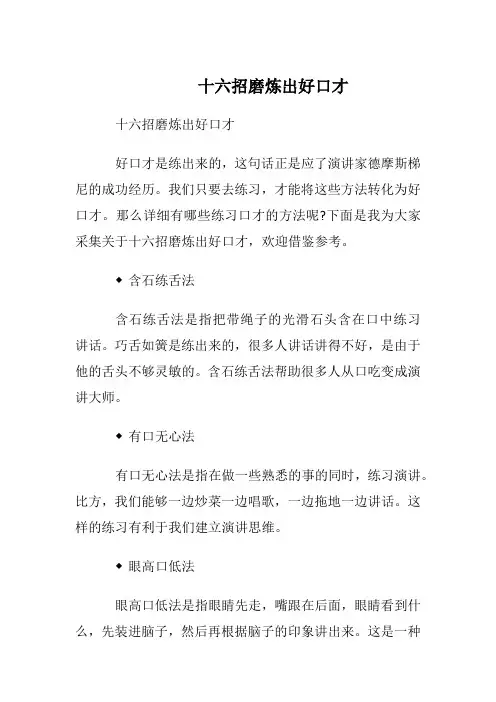 十六招磨炼出好口才

十六招磨炼出好口才

好口才是练出来的，这句话正是应了演讲家德摩斯梯尼的成功经历。我们只要去练习，才能将这些方法转化为好口才。那么详细有哪些练习口才的方法呢?下面是我为大家采集关于十六招磨炼出好口才，欢迎借鉴参考。

◆ 含石练舌法

含石练舌法是指把带绳子的光滑石头含在口中练习讲话。巧舌如簧是练出来的，很多人讲话讲得不好，是由于他的舌头不够灵敏的。含石练舌法帮助很多人从口吃变成演讲大师。

◆ 有口无心法

有口无心法是指在做一些熟悉的事的同时，练习演讲。比方，我们能够一边炒菜一边唱歌，一边拖地一边讲话。这样的练习有利于我们建立演讲思维。

◆ 眼高口低法

眼高口低法是指眼睛先走，嘴跟在后面，眼睛看到什么，先装进脑子，然后再根据脑子的印象讲出来。这是一种